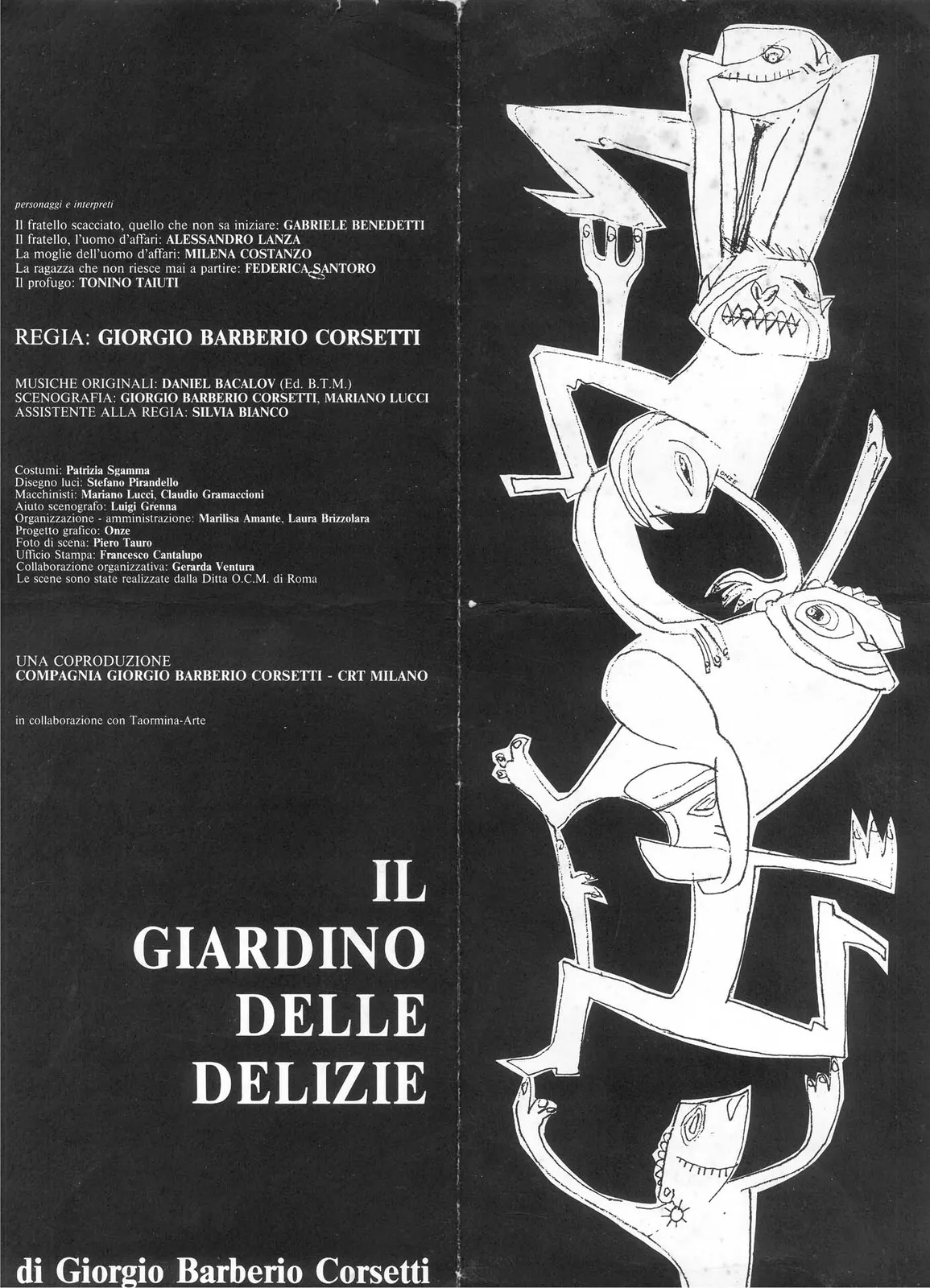 personaggi e interpreti

Il fratello scacciato, quello che non sa iniziare: GABRIELE BENEDETTI
Il fratello, l'uomo d'affari: ALESSANDRO LANZA
La moglie dell'uomo d'affari: MILENA COSTANZO
La ragazza che non riesce mai a partire: FEDERICA SANTORO
Il profugo: TONINO TAIUTI

REGIA: GIORGIO BARBERIO CORSETTI

MUSICHE ORIGINALI: DANIEL BACALOV (Ed. B.T.M.)
SCENOGRAFIA: GIORGIO BARBERIO CORSETTI, MARIANO LUCCI
ASSISTENTE ALLA REGIA: SILVIA BIANCO

Costumi: Patrizia Sgamma
Disegno luci: Stefano Pirandello
Macchinisti: Mariano Lucci, Claudio Gramaccioni
Aiuto scenografo: Luigi Grenna
Organizzazione - amministrazione: Marilisa Amante, Laura Brizzolara
Progetto grafico: Onze
Foto di scena: Piero Tauro
Ufficio Stampa: Francesco Cantalupo
Collaborazione organizzativa: Gerarda Ventura
Le scene sono state realizzate dalla Ditta O.C.M. di Roma

UNA COPRODUZIONE
COMPAGNIA GIORGIO BARBERIO CORSETTI - CRT MILANO

in collaborazione con Taormina-Arte

IL
GIARDINO
DELLE
DELIZIE

di Giorgio Barberio Corsetti

ONZE